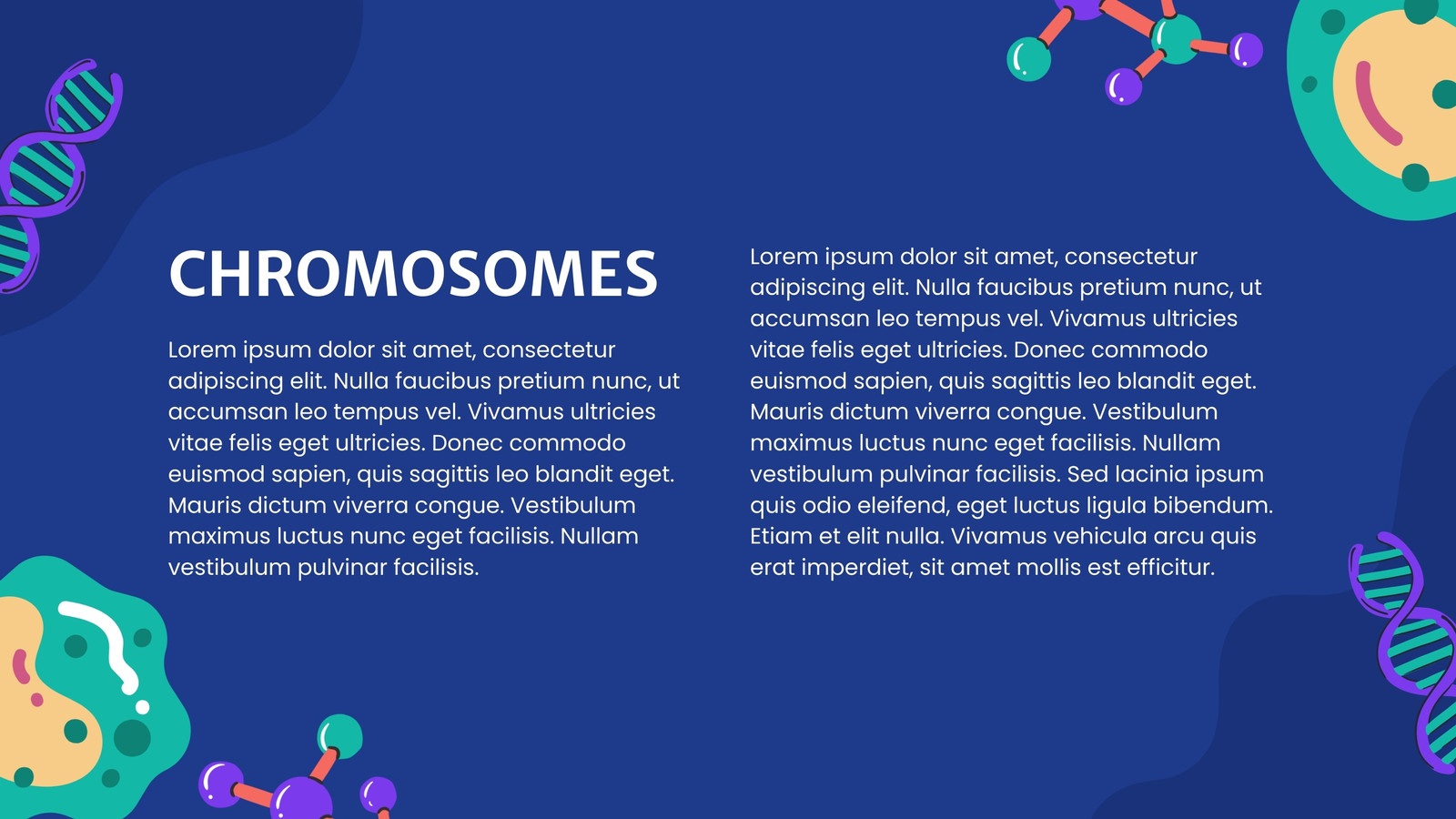 CHROMOSOMES

Lorem ipsum dolor sit amet, consectetur adipiscing elit. Nulla faucibus pretium nunc, ut accumsan leo tempus vel. Vivamus ultricies vitae felis eget ultricies. Donec commodo euismod sapien, quis sagittis leo blandit eget. Mauris dictum viverra congue. Vestibulum maximus luctus nunc eget facilisis. Nullam vestibulum pulvinar facilisis.

Lorem ipsum dolor sit amet, consectetur adipiscing elit. Nulla faucibus pretium nunc, ut accumsan leo tempus vel. Vivamus ultricies vitae felis eget ultricies. Donec commodo euismod sapien, quis sagittis leo blandit eget. Mauris dictum viverra congue. Vestibulum maximus luctus nunc eget facilisis. Nullam vestibulum pulvinar facilisis. Sed lacinia ipsum quis odio eleifend, eget luctus ligula bibendum. Etiam et elit nulla. Vivamus vehicula arcu quis erat imperdiet, sit amet mollis est efficitur.